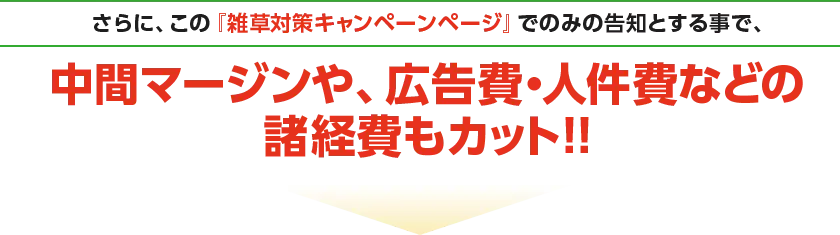 さらに、この『雑草対策キャンペーンページ』でのみの告知とする事で、

中間マージンや、広告費・人件費などの諸経費もカット!!